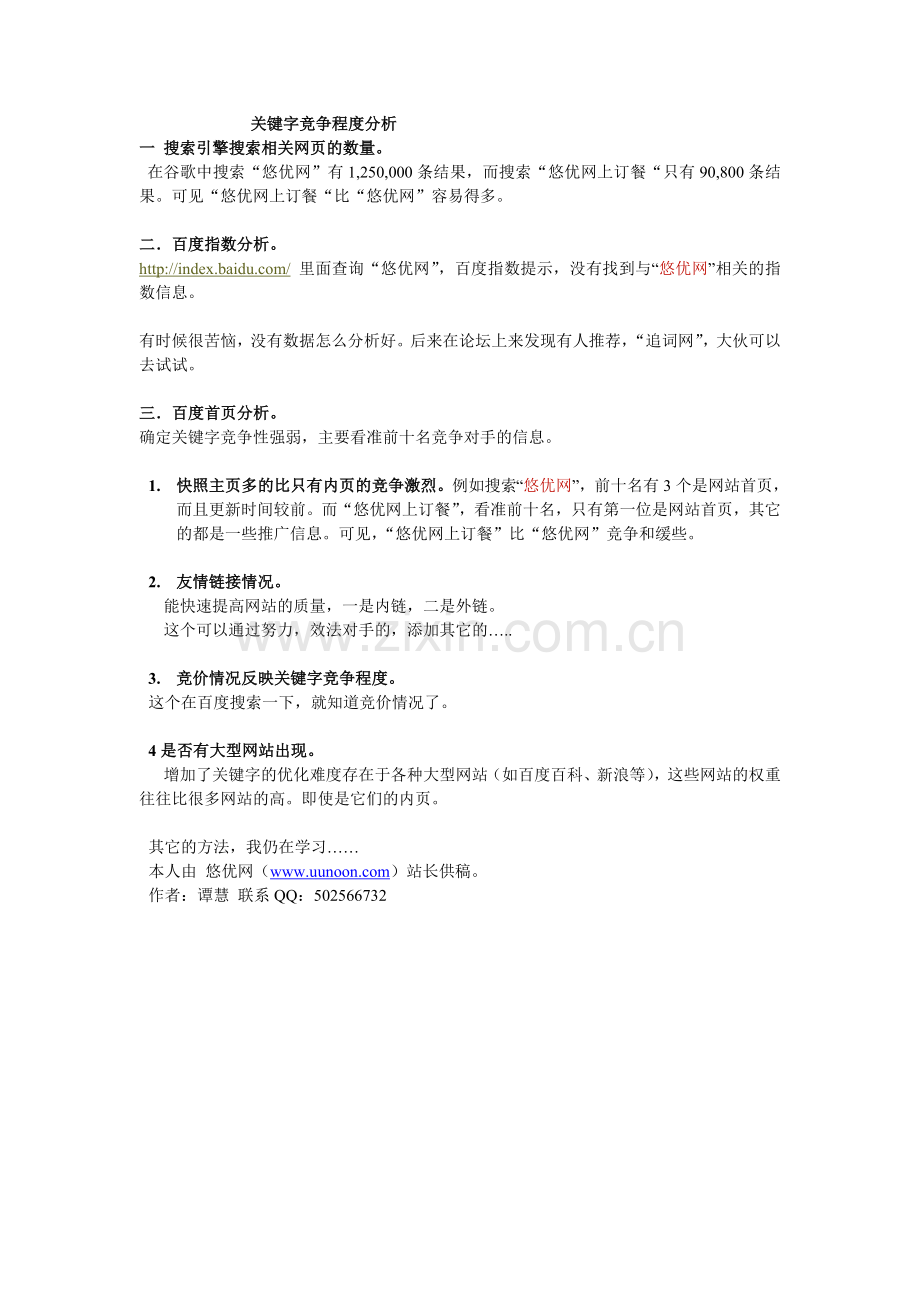 关键字竞争程度分析

一 搜索引擎搜索相关网页的数量。

在谷歌中搜索“悠优网”有1,250,000条结果，而搜索“悠优网上订餐“只有90,800条结果。可见“悠优网上订餐“比“悠优网”容易得多。

二．百度指数分析。

http://index.baidu.com/ 里面查询“悠优网”，百度指数提示，没有找到与“悠优网”相关的指数信息。

有时候很苦恼，没有数据怎么分析好。后来在论坛上来发现有人推荐，“追词网”，大伙可以去试试。

三．百度首页分析。

确定关键字竞争性强弱，主要看准前十名竞争对手的信息。

1. 快照主页多的比只有内页的竞争激烈。例如搜索“悠优网”，前十名有3个是网站首页，而且更新时间较前。而“悠优网上订餐”，看准前十名，只有第一位是网站首页，其它的都是一些推广信息。可见，“悠优网上订餐”比“悠优网”竞争和缓些。

2. 友情链接情况。

能快速提高网站的质量，一是内链，二是外链。

这个可以通过努力，效法对手的，添加其它的…..

3. 竞价情况反映关键字竞争程度。

这个在百度搜索一下，就知道竞价情况了。

4是否有大型网站出现。

增加了关键字的优化难度存在于各种大型网站（如百度百科、新浪等），这些网站的权重往往比很多网站的高。即使是它们的内页。

其它的方法，我仍在学习……

本人由 悠优网（www.uunoon.com）站长供稿。

作者：谭慧 联系QQ：502566732

www.zixin.com.cn